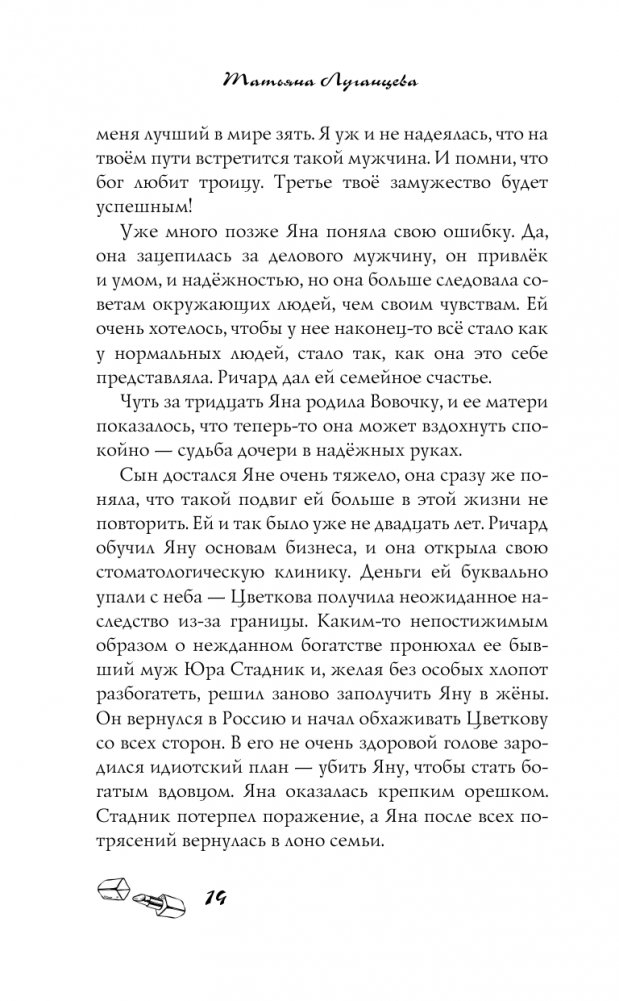 Татьяна Луганцева

меня лучший в мире зять. Я уж и не надеялась, что на твоём пути встретится такой мужчина. И помни, что бог любит троицу. Третье твоё замужество будет успешным!

Уже много позже Яна поняла свою ошибку. Да, она зацепилась за делового мужчину, он привлёк и умом, и надёжностью, но она больше следовала советам окружающих людей, чем своим чувствам. Ей очень хотелось, чтобы у нее наконец-то всё стало как у нормальных людей, стало так, как она это себе представляла. Ричард дал ей семейное счастье.

Чуть за тридцать Яна родила Вовочку, и ее матери показалось, что теперь-то она может вздохнуть спокойно — судьба дочери в надёжных руках.

Сын достался Яне очень тяжело, она сразу же поняла, что такой подвиг ей больше в этой жизни не повторить. Ей и так было уже не двадцать лет. Ричард обучил Яну основам бизнеса, и она открыла свою стоматологическую клинику. Деньги ей буквально упали с неба — Цветкова получила неожиданное наследство из-за границы. Каким-то непостижимым образом о нежданном богатстве пронюхал ее бывший муж Юра Стадник и, желая без особых хлопот разбогатеть, решил заново заполучить Яну в жёны. Он вернулся в Россию и начал обхаживать Цветкову со всех сторон. В его не очень здоровой голове зародился идиотский план — убить Яну, чтобы стать богатым вдовцом. Яна оказалась крепким орешком. Стадник потерпел поражение, а Яна после всех потрясений вернулась в лоно семьи.

14